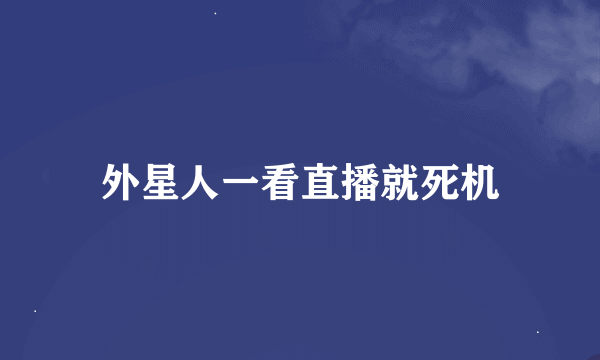 外星人一看直播就死机